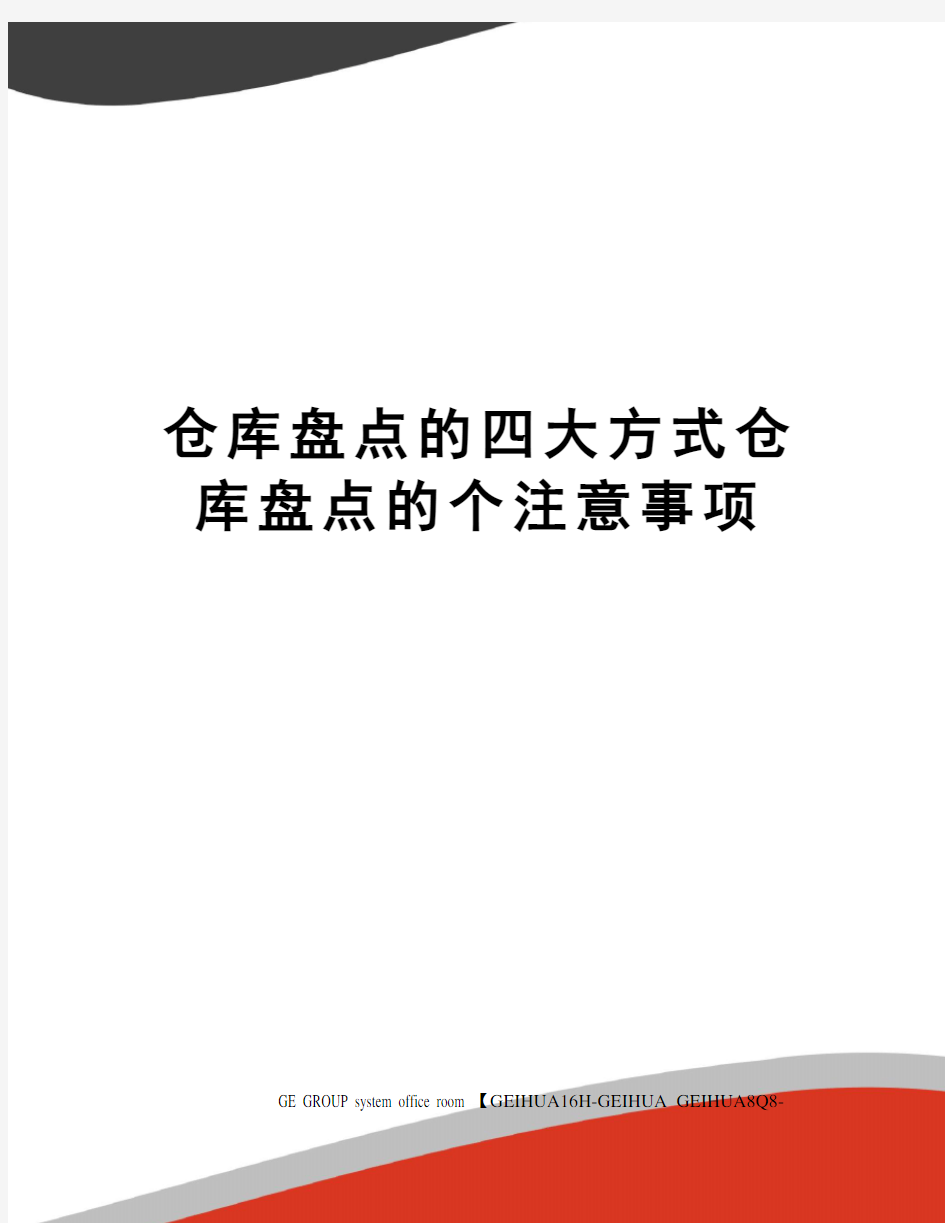 仓库盘点的四大方式仓库盘点的个注意事项

GE GROUP system office room 【GEIHUA16H-GEIHUA GEIHUA8Q8-